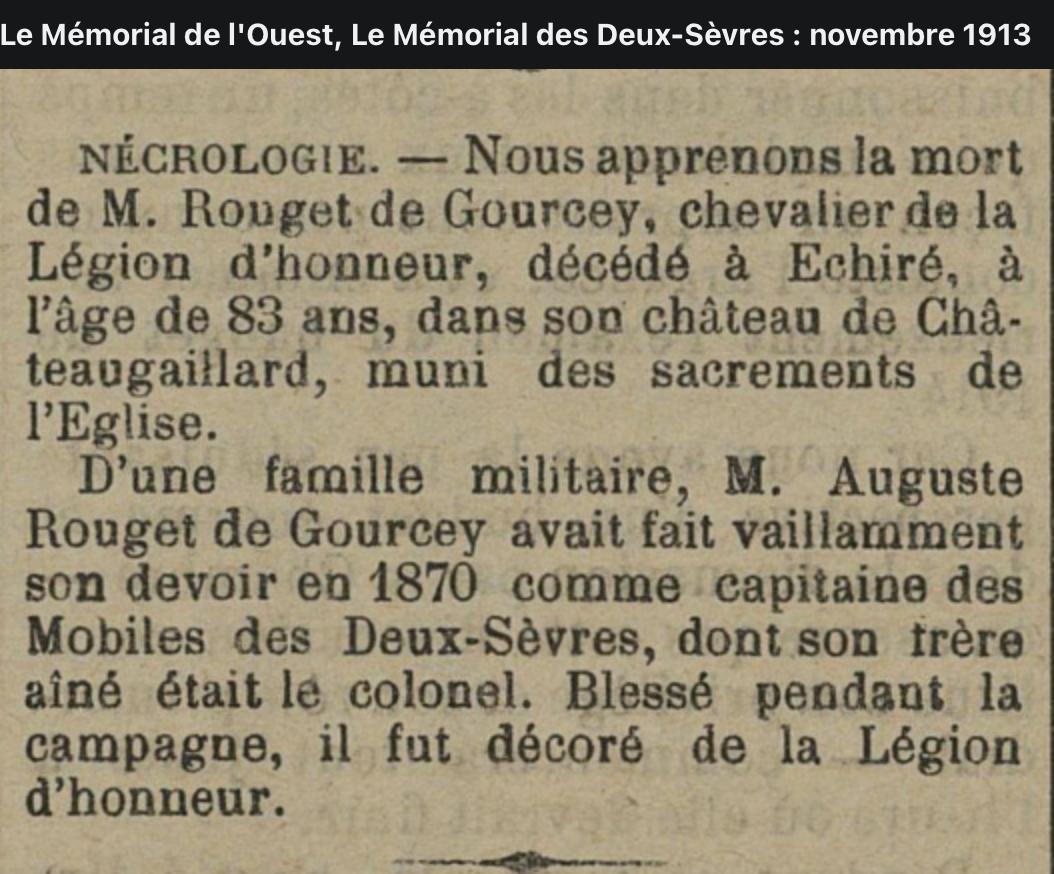 Le Mémorial de l'Ouest, Le Mémorial des Deux-Sèvres : novembre 1913

NÉCROLOGIE. — Nous apprenons la mort de M. Rouget de Gourcey, chevalier de la Légion d'honneur, décédé à Echiré, à l'âge de 83 ans, dans son château de Châteaugaillard, muni des sacrements de l'Eglise.

D'une famille militaire, M. Auguste Rouget de Gourcey avait fait vaillamment son devoir en 1870 comme capitaine des Mobiles des Deux-Sèvres, dont son frère aîné était le colonel. Blessé pendant la campagne, il fut décoré de la Légion d'honneur.